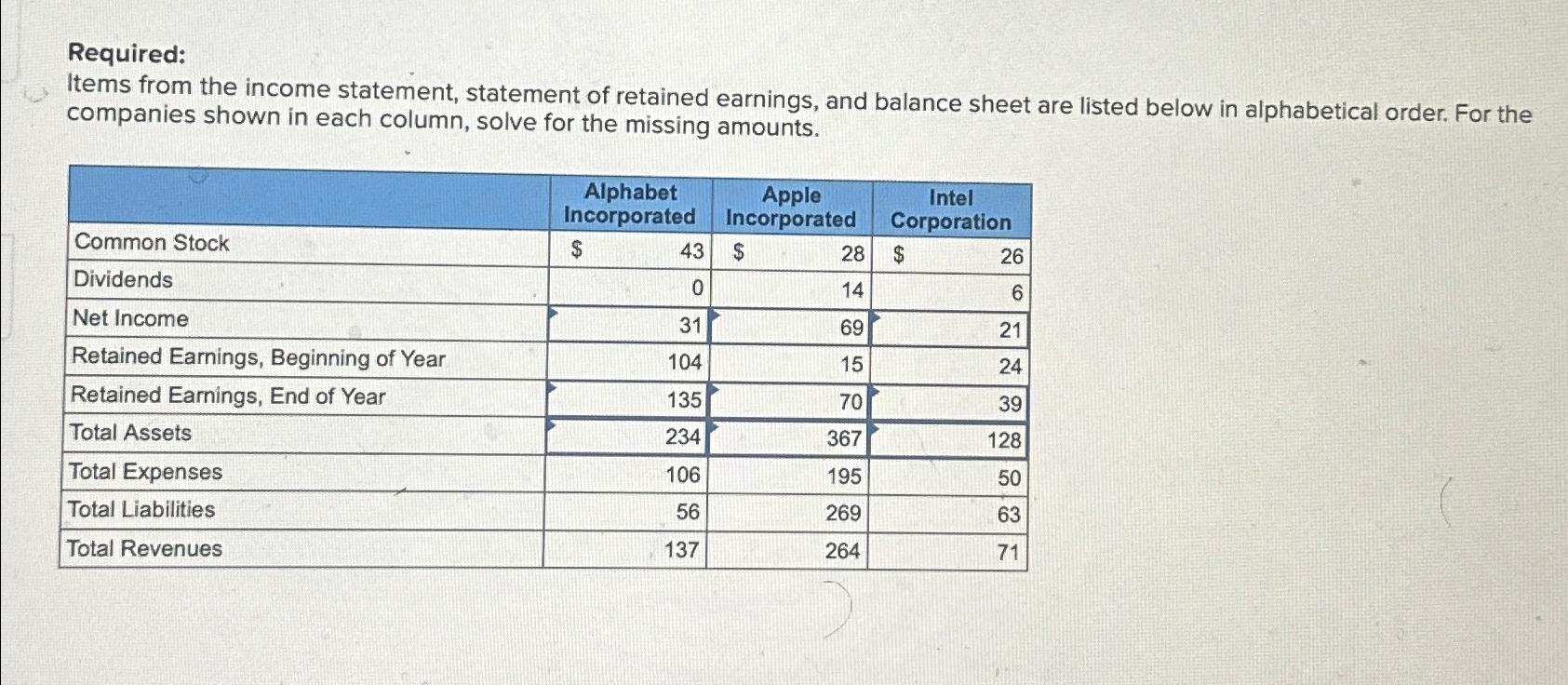 Required:
Items from the income statement, statement of retained earnings, and balance sheet are listed below in alphabetical order. For the companies shown in each column, solve for the missing amounts.

| | Alphabet Incorporated | Apple Incorporated | Intel Corporation |
|---|---|---|---|
| Common Stock | $ 43 | $ 28 | $ 26 |
| Dividends | 0 | 14 | 6 |
| Net Income | 31 | 69 | 21 |
| Retained Earnings, Beginning of Year | 104 | 15 | 24 |
| Retained Earnings, End of Year | 135 | 70 | 39 |
| Total Assets | 234 | 367 | 128 |
| Total Expenses | 106 | 195 | 50 |
| Total Liabilities | 56 | 269 | 63 |
| Total Revenues | 137 | 264 | 71 |